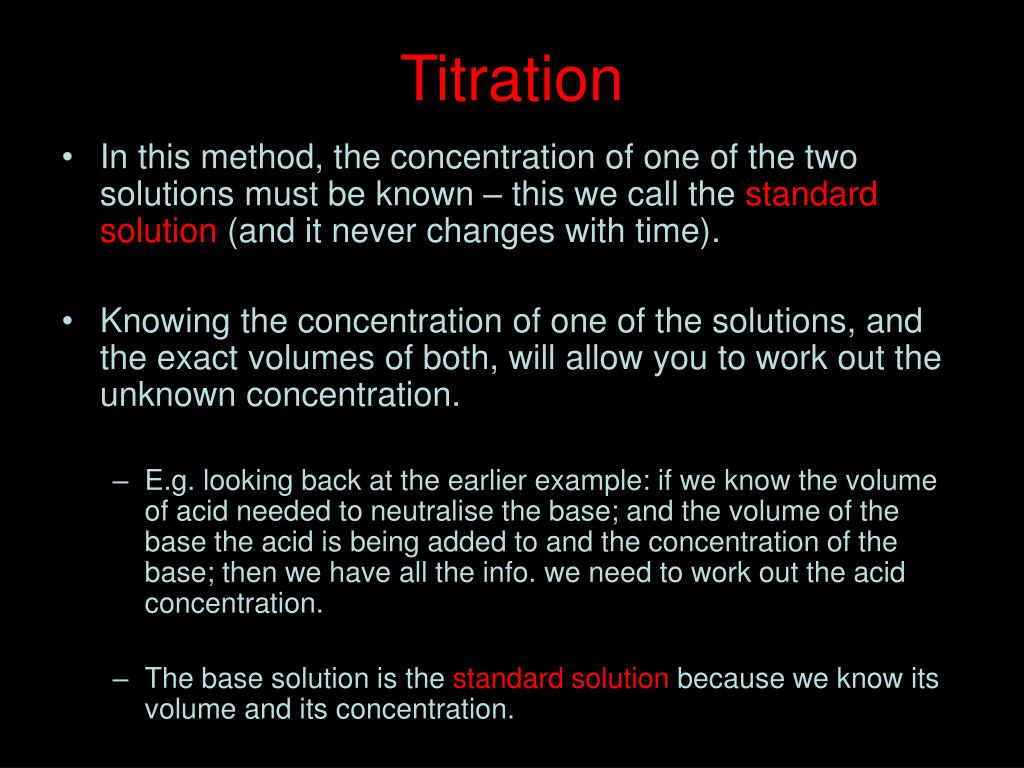 Titration

• In this method, the concentration of one of the two solutions must be known – this we call the standard solution (and it never changes with time).

• Knowing the concentration of one of the solutions, and the exact volumes of both, will allow you to work out the unknown concentration.

– E.g. looking back at the earlier example: if we know the volume of acid needed to neutralise the base; and the volume of the base the acid is being added to and the concentration of the base; then we have all the info. we need to work out the acid concentration.

– The base solution is the standard solution because we know its volume and its concentration.